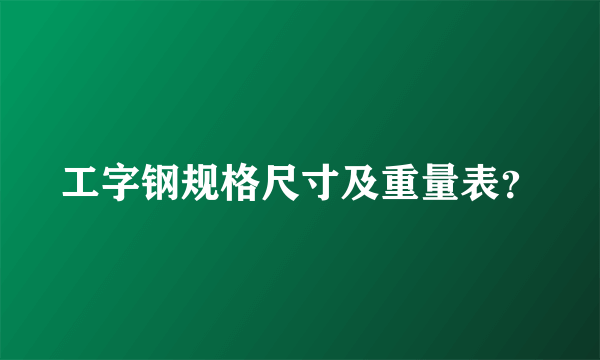 工字钢规格尺寸及重量表?